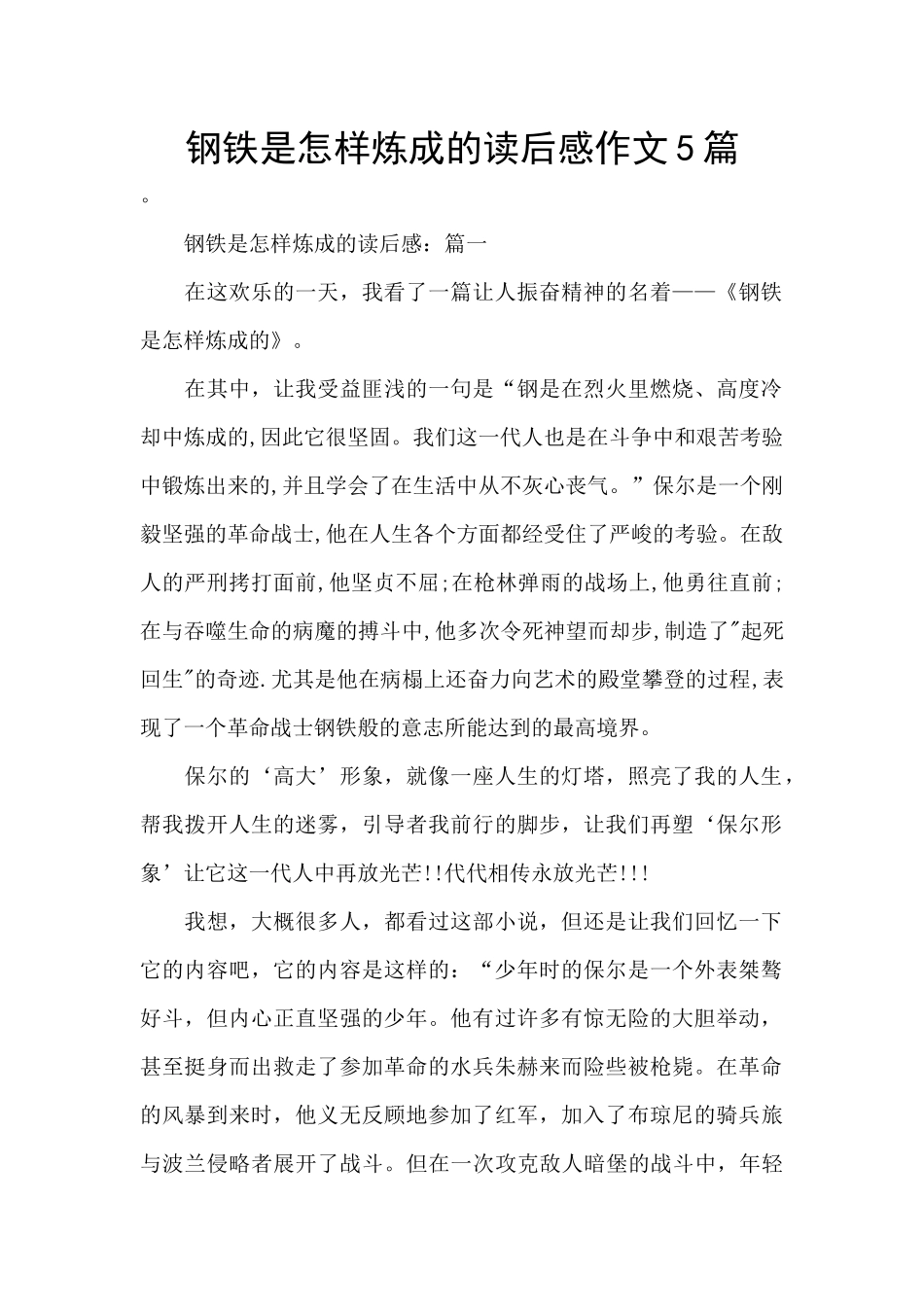 钢铁是怎样炼成的读后感作文5篇

。

钢铁是怎样炼成的读后感：篇一

在这欢乐的一天，我看了一篇让人振奋精神的名着——《钢铁是怎样炼成的》。

在其中，让我受益匪浅的一句是“钢是在烈火里燃烧、高度冷却中炼成的,因此它很坚固。我们这一代人也是在斗争中和艰苦考验中锻炼出来的,并且学会了在生活中从不灰心丧气。”保尔是一个刚毅坚强的革命战士,他在人生各个方面都经受住了严峻的考验。在敌人的严刑拷打面前,他坚贞不屈;在枪林弹雨的战场上,他勇往直前;在与吞噬生命的病魔的搏斗中,他多次令死神望而却步,制造了"起死回生"的奇迹.尤其是他在病榻上还奋力向艺术的殿堂攀登的过程,表现了一个革命战士钢铁般的意志所能达到的最高境界。

保尔的‘高大’形象，就像一座人生的灯塔，照亮了我的人生，帮我拨开人生的迷雾，引导者我前行的脚步，让我们再塑‘保尔形象’让它这一代人中再放光芒!!代代相传永放光芒!!!

我想，大概很多人，都看过这部小说，但还是让我们回忆一下它的内容吧，它的内容是这样的：“少年时的保尔是一个外表桀骜好斗，但内心正直坚强的少年。他有过许多有惊无险的大胆举动，甚至挺身而出救走了参加革命的水兵朱赫来而险些被枪毙。在革命的风暴到来时，他义无反顾地参加了红军，加入了布琼尼的骑兵旅与波兰侵略者展开了战斗。但在一次攻克敌人暗堡的战斗中，年轻